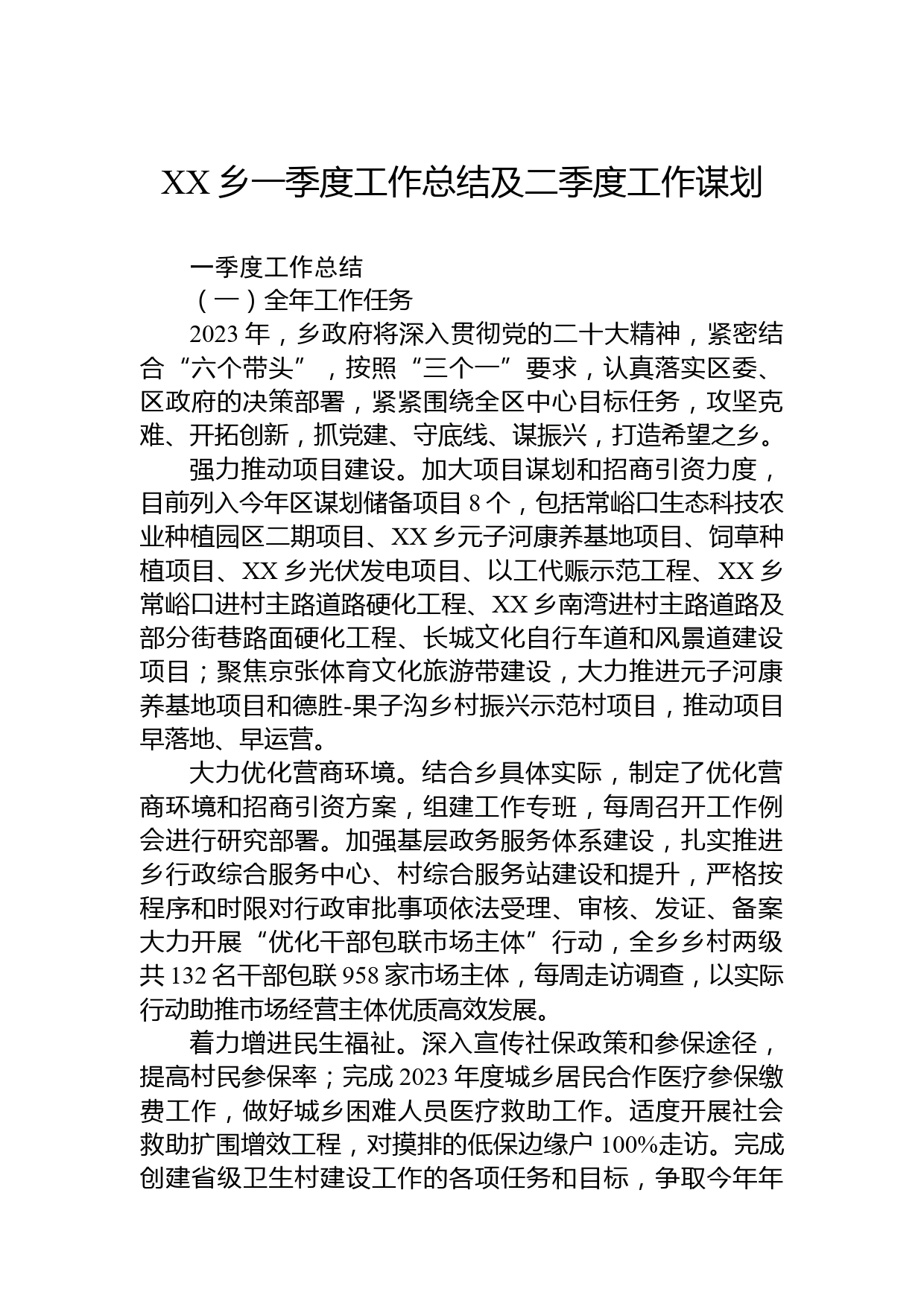 XX 乡一季度工作总结及二季度工作谋划

一季度工作总结

（一）全年工作任务

2023 年，乡政府将深入贯彻党的二十大精神，紧密结合“六个带头”，按照“三个一”要求，认真落实区委、区政府的决策部署，紧紧围绕全区中心目标任务，攻坚克难、开拓创新，抓党建、守底线、谋振兴，打造希望之乡。

强力推动项目建设。加大项目谋划和招商引资力度，目前列入今年区谋划储备项目 8 个，包括常峪口生态科技农业种植园区二期项目、XX 乡元子河康养基地项目、饲草种植项目、XX 乡光伏发电项目、以工代赈示范工程、XX 乡常峪口进村主路道路硬化工程、XX 乡南湾进村主路道路及部分街巷路面硬化工程、长城文化自行车道和风景道建设项目；聚焦京张体育文化旅游带建设，大力推进元子河康养基地项目和德胜-果子沟乡村振兴示范村项目，推动项目早落地、早运营。

大力优化营商环境。结合乡具体实际，制定了优化营商环境和招商引资方案，组建工作专班，每周召开工作例会进行研究部署。加强基层政务服务体系建设，扎实推进乡行政综合服务中心、村综合服务站建设和提升，严格按程序和时限对行政审批事项依法受理、审核、发证、备案大力开展“优化干部包联市场主体”行动，全乡乡村两级共 132 名干部包联 958 家市场主体，每周走访调查，以实际行动助推市场经营主体优质高效发展。

着力增进民生福祉。深入宣传社保政策和参保途径，提高村民参保率；完成 2023 年度城乡居民合作医疗参保缴费工作，做好城乡困难人员医疗救助工作。适度开展社会救助扩围增效工程，对摸排的低保边缘户 100%走访。完成创建省级卫生村建设工作的各项任务和目标，争取今年年